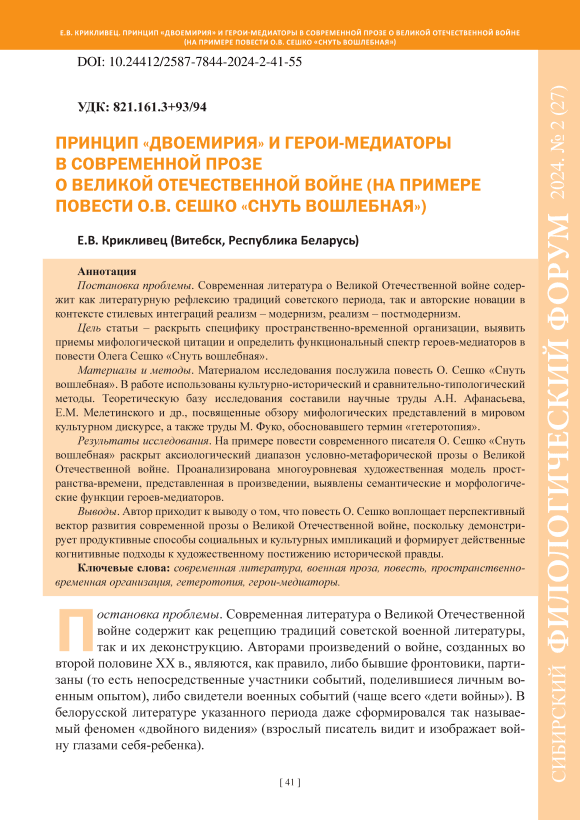 Е.В. КРИКЛИВЕЦ. ПРИНЦИП «ДВОЕМИРИЯ» И ГЕРОИ-МЕДИАТОРЫ В СОВРЕМЕННОЙ ПРОЗЕ О ВЕЛИКОЙ ОТЕЧЕСТВЕННОЙ ВОЙНЕ (НА ПРИМЕРЕ ПОВЕСТИ О.В. СЕШКО «СНУТЬ ВОШЛЕБНАЯ»)

DOI: 10.24412/2587-7844-2024-2-41-55

УДК: 821.161.3+93/94

ПРИНЦИП «ДВОЕМИРИЯ» И ГЕРОИ-МЕДИАТОРЫ В СОВРЕМЕННОЙ ПРОЗЕ О ВЕЛИКОЙ ОТЕЧЕСТВЕННОЙ ВОЙНЕ (НА ПРИМЕРЕ ПОВЕСТИ О.В. СЕШКО «СНУТЬ ВОШЛЕБНАЯ»)

Е.В. Крикливец (Витебск, Республика Беларусь)

Аннотация

Постановка проблемы. Современная литература о Великой Отечественной войне содержит как литературную рефлексию традиций советского периода, так и авторские новации в контексте стилевых интеграций реализм – модернизм, реализм – постмодернизм.

Цель статьи – раскрыть специфику пространственно-временной организации, выявить приемы мифологической цитации и определить функциональный спектр героев-медиаторов в повести Олега Сешко «Снуть вошлебная».

Материалы и методы. Материалом исследования послужила повесть О. Сешко «Снуть вошлебная». В работе использованы культурно-исторический и сравнительно-типологический методы. Теоретическую базу исследования составили научные труды А.Н. Афанасьева, Е.М. Мелетинского и др., посвященные обзору мифологических представлений в мировом культурном дискурсе, а также труды М. Фуко, обосновавшего термин «гетеротопия».

Результаты исследования. На примере повести современного писателя О. Сешко «Снуть вошлебная» раскрыт аксиологический диапазон условно-метафорической прозы о Великой Отечественной войне. Проанализирована многоуровневая художественная модель пространства-времени, представленная в произведении, выявлены семантические и морфологические функции героев-медиаторов.

Выводы. Автор приходит к выводу о том, что повесть О. Сешко воплощает перспективный вектор развития современной прозы о Великой Отечественной войне, поскольку демонстрирует продуктивные способы социальных и культурных импликаций и формирует действенные когнитивные подходы к художественному постижению исторической правды.

Ключевые слова: современная литература, военная проза, повесть, пространственно-временная организация, гетеротопия, герои-медиаторы.

Постановка проблемы. Современная литература о Великой Отечественной войне содержит как рецепцию традиций советской военной литературы, так и их деконструкцию. Авторами произведений о войне, созданных во второй половине XX в., являются, как правило, либо бывшие фронтовики, партизаны (то есть непосредственные участники событий, поделившиеся личным военным опытом), либо свидетели военных событий (чаще всего «дети войны»). В белорусской литературе указанного периода даже сформировался так называемый феномен «двойного видения» (взрослый писатель видит и изображает войну глазами себя-ребенка).

[ 41 ]

СИБИРСКИЙ ФИЛОЛОГИЧЕСКИЙ ФОРУМ 2024. № 2 (27)